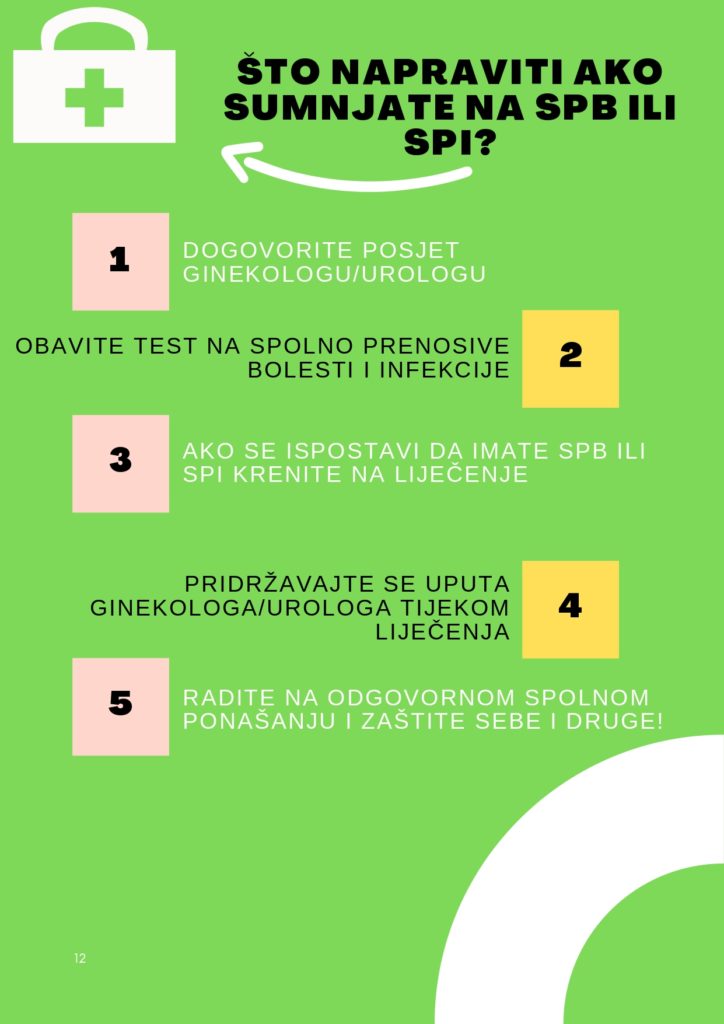 ŠTO NAPRAVITI AKO SUMNJATE NA SPB ILI SPI?

1

DOGOVORITE POSJET GINEKOLOGU/UROLOGU

OBAVITE TEST NA SPOLNO PRENOSIVE BOLESTI I INFEKCIJE

2

3

AKO SE ISPOSTAVI DA IMATE SPB ILI SPI KRENITE NA LIJEČENJE

PRIDRŽAVAJTE SE UPUTA GINEKOLOGA/UROLOGA TIJEKOM LIJEČENJA

4

5

RADITE NA ODGOVORNOM SPOLNOM PONAŠANJU I ZAŠTITE SEBE I DRUGE!

12